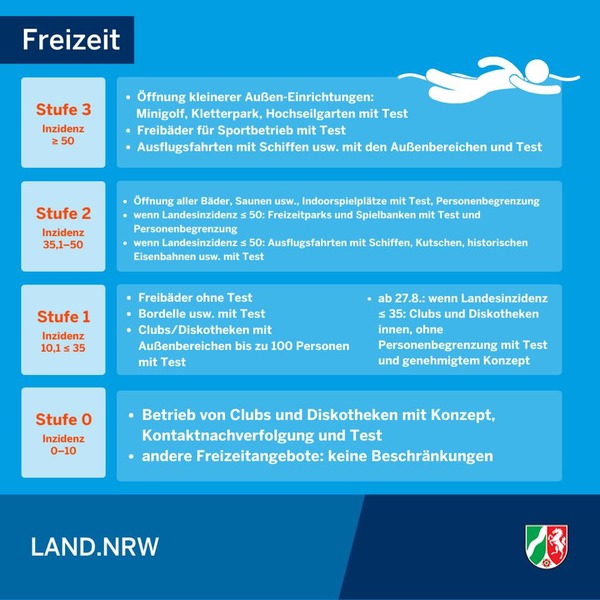 Freizeit

Stufe 3
Inzidenz
≥ 50

• Öffnung kleinerer Außen-Einrichtungen: Minigolf, Kletterpark, Hochseilgarten mit Test
• Freibäder für Sportbetrieb mit Test
• Ausflugsfahrten mit Schiffen usw. mit den Außenbereichen und Test

Stufe 2
Inzidenz
35,1–50

• Öffnung aller Bäder, Saunen usw., Indoorspielplätze mit Test, Personenbegrenzung
• wenn Landesinzidenz ≤ 50: Freizeitparks und Spielbanken mit Test und Personenbegrenzung
• wenn Landesinzidenz ≤ 50: Ausflugsfahrten mit Schiffen, Kutschen, historischen Eisenbahnen usw. mit Test

Stufe 1
Inzidenz
10,1 ≤ 35

• Freibäder ohne Test
• Bordelle usw. mit Test
• Clubs/Diskotheken mit Außenbereichen bis zu 100 Personen mit Test

• ab 27.8.: wenn Landesinzidenz ≤ 35: Clubs und Diskotheken innen, ohne Personenbegrenzung mit Test und genehmigtem Konzept

Stufe 0
Inzidenz
0–10

• Betrieb von Clubs und Diskotheken mit Konzept, Kontaktnachverfolgung und Test
• andere Freizeitangebote: keine Beschränkungen

LAND.NRW